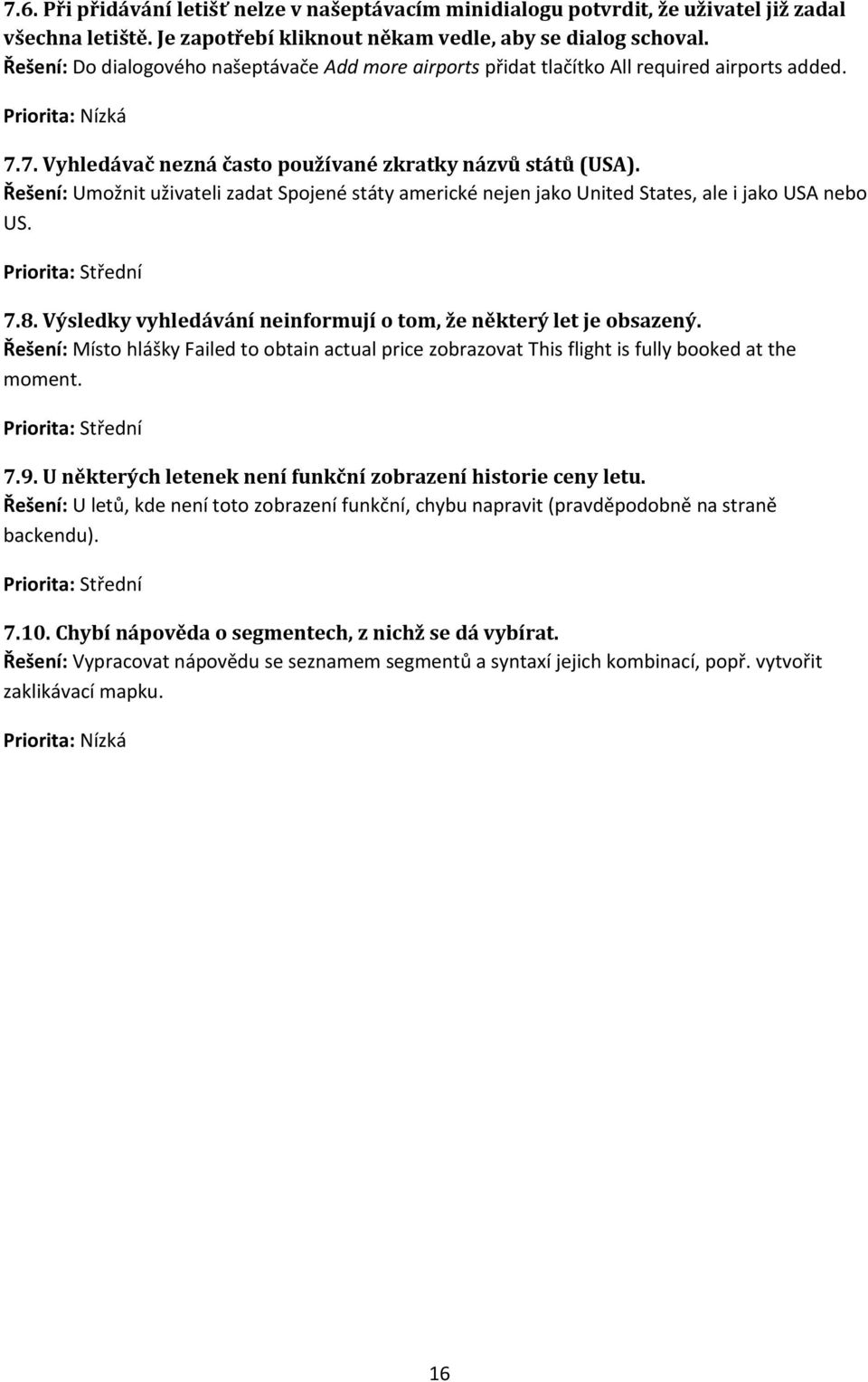 7.6. Při přidávání letišť nelze v našeptávacím minidialogu potvrdit, že uživatel již zadal všechna letiště. Je zapotřebí kliknout někam vedle, aby se dialog schoval.
Řešení: Do dialogového našeptávače Add more airports přidat tlačítko All required airports added.

Priorita: Nízká

7.7. Vyhledávač nezná často používané zkratky názvů států (USA).
Řešení: Umožnit uživateli zadat Spojené státy americké nejen jako United States, ale i jako USA nebo US.

Priorita: Střední

7.8. Výsledky vyhledávání neinformují o tom, že některý let je obsazený.
Řešení: Místo hlášky Failed to obtain actual price zobrazovat This flight is fully booked at the moment.

Priorita: Střední

7.9. U některých letenek není funkční zobrazení historie ceny letu.
Řešení: U letů, kde není toto zobrazení funkční, chybu napravit (pravděpodobně na straně backendu).

Priorita: Střední

7.10. Chybí nápověda o segmentech, z nichž se dá vybírat.
Řešení: Vypracovat nápovědu se seznamem segmentů a syntaxí jejich kombinací, popř. vytvořit zaklikávací mapku.

Priorita: Nízká

16